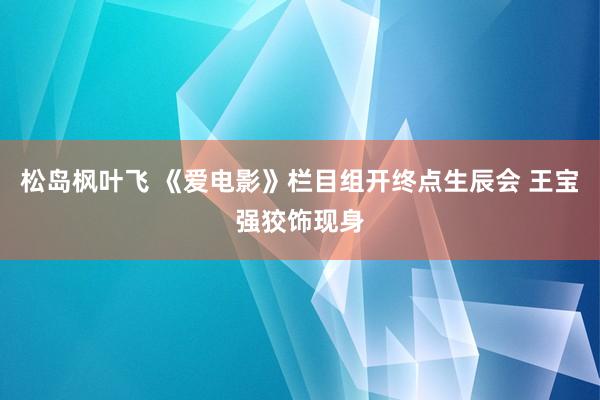 松岛枫叶飞 《爱电影》栏目组开终点生辰会 王宝强狡饰现身